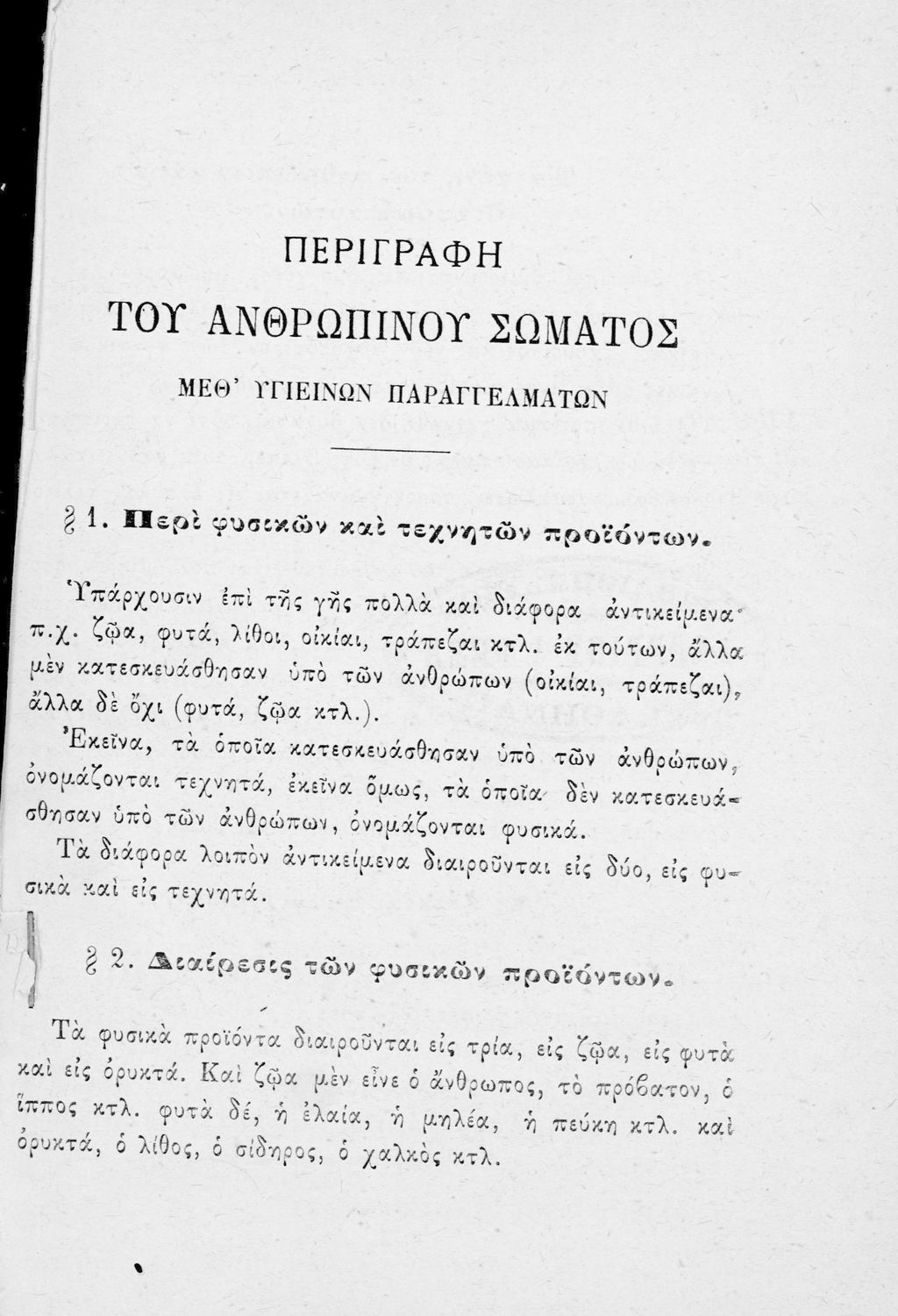 ΠΕΡΙΓΡΑΦΗ

ΤΟΥ ΑΝΘΡΩΠΙΝΟΥ ΣΩΜΑΤΟΣ

ΜΕΘ' ΥΓΙΕΙΝΩΝ ΠΑΡΑΓΓΕΛΜΑΤΩΝ

§ 1. Περὶ φυσικῶν καὶ τεχνητῶν προϊόντων.

Ὑπάρχουσιν ἐπὶ τῆς γῆς πολλὰ καὶ διάφορα ἀντικείμενα· π.χ. ζῷα, φυτά, λίθοι, οἰκίαι, τράπεζαι κτλ. ἐκ τούτων, ἄλλα μὲν κατεσκευάσθησαν ὑπὸ τῶν ἀνθρώπων (οἰκίαι, τράπεζαι), ἄλλα δὲ ὄχι (φυτά, ζῷα κτλ.).

Ἐκεῖνα, τὰ ὁποῖα κατεσκευάσθησαν ὑπὸ τῶν ἀνθρώπων, ὀνομάζονται τεχνητά, ἐκεῖνα ὅμως, τὰ ὁποῖα δὲν κατεσκευάσθησαν ὑπὸ τῶν ἀνθρώπων, ὀνομάζονται φυσικά.

Τὰ διάφορα λοιπὸν ἀντικείμενα διαιροῦνται εἰς δύο, εἰς φυσικὰ καὶ εἰς τεχνητά.

§ 2. Διαίρεσις τῶν φυσικῶν προϊόντων.

Τὰ φυσικὰ προϊόντα διαιροῦνται εἰς τρία, εἰς ζῷα, εἰς φυτὰ καὶ εἰς ὀρυκτά. Καὶ ζῷα μὲν εἶνε ὁ ἄνθρωπος, τὸ πρόβατον, ὁ ἵππος κτλ. φυτὰ δέ, ἡ ἐλαία, ἡ μηλέα, ἡ πεύκη κτλ. καὶ ὀρυκτά, ὁ λίθος, ὁ σίδηρος, ὁ χαλκὸς κτλ.